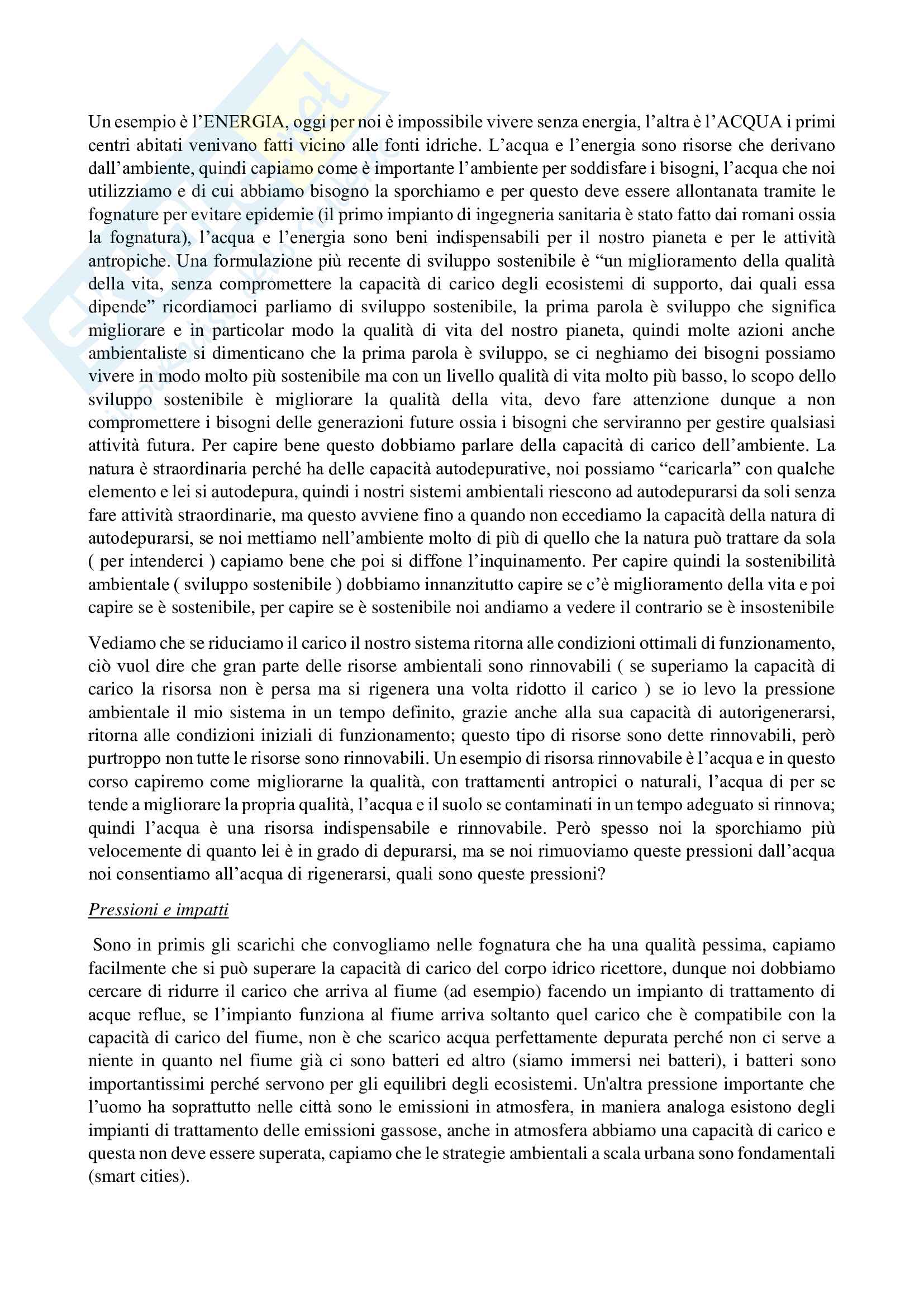 Un esempio è l'ENERGIA, oggi per noi è impossibile vivere senza energia, l'altra è l'ACQUA i primi centri abitati venivano fatti vicino alle fonti idriche. L'acqua e l'energia sono risorse che derivano dall'ambiente, quindi capiamo come è importante l'ambiente per soddisfare i bisogni, l'acqua che noi utilizziamo e di cui abbiamo bisogno la sporchiamo e per questo deve essere allontanata tramite le fognature per evitare epidemie (il primo impianto di ingegneria sanitaria è stato fatto dai romani ossia la fognatura), l'acqua e l'energia sono beni indispensabili per il nostro pianeta e per le attività antropiche. Una formulazione più recente di sviluppo sostenibile è "un miglioramento della qualità della vita, senza compromettere la capacità di carico degli ecosistemi di supporto, dai quali essa dipende" ricordiamoci parliamo di sviluppo sostenibile, la prima parola è sviluppo che significa migliorare e in particolar modo la qualità di vita del nostro pianeta, quindi molte azioni anche ambientaliste si dimenticano che la prima parola è sviluppo, se ci neghiamo dei bisogni possiamo vivere in modo molto più sostenibile ma con un livello qualità di vita molto più basso, lo scopo dello sviluppo sostenibile è migliorare la qualità della vita, devo fare attenzione dunque a non compromettere i bisogni delle generazioni future ossia i bisogni che serviranno per gestire qualsiasi attività futura. Per capire bene questo dobbiamo parlare della capacità di carico dell'ambiente. La natura è straordinaria perché ha delle capacità autodepurative, noi possiamo "caricarla" con qualche elemento e lei si autodepura, quindi i nostri sistemi ambientali riescono ad autodepurarsi da soli senza fare attività straordinarie, ma questo avviene fino a quando non eccediamo la capacità della natura di autodepurarsi, se noi mettiamo nell'ambiente molto di più di quello che la natura può trattare da sola ( per intenderci ) capiamo bene che poi si diffone l'inquinamento. Per capire quindi la sostenibilità ambientale ( sviluppo sostenibile ) dobbiamo innanzitutto capire se c'è miglioramento della vita e poi capire se è sostenibile, per capire se è sostenibile noi andiamo a vedere il contrario se è insostenibile

Vediamo che se riduciamo il carico il nostro sistema ritorna alle condizioni ottimali di funzionamento, ciò vuol dire che gran parte delle risorse ambientali sono rinnovabili ( se superiamo la capacità di carico la risorsa non è persa ma si rigenera una volta ridotto il carico ) se io levo la pressione ambientale il mio sistema in un tempo definito, grazie anche alla sua capacità di autorigenerarsi, ritorna alle condizioni iniziali di funzionamento; questo tipo di risorse sono dette rinnovabili, però purtroppo non tutte le risorse sono rinnovabili. Un esempio di risorsa rinnovabile è l'acqua e in questo corso capiremo come migliorarne la qualità, con trattamenti antropici o naturali, l'acqua di per se tende a migliorare la propria qualità, l'acqua e il suolo se contaminati in un tempo adeguato si rinnova; quindi l'acqua è una risorsa indispensabile e rinnovabile. Però spesso noi la sporchiamo più velocemente di quanto lei è in grado di depurarsi, ma se noi rimuoviamo queste pressioni dall'acqua noi consentiamo all'acqua di rigenerarsi, quali sono queste pressioni?

Pressioni e impatti

Sono in primis gli scarichi che convogliamo nelle fognatura che ha una qualità pessima, capiamo facilmente che si può superare la capacità di carico del corpo idrico ricettore, dunque noi dobbiamo cercare di ridurre il carico che arriva al fiume (ad esempio) facendo un impianto di trattamento di acque reflue, se l'impianto funziona al fiume arriva soltanto quel carico che è compatibile con la capacità di carico del fiume, non è che scarico acqua perfettamente depurata perché non ci serve a niente in quanto nel fiume già ci sono batteri ed altro (siamo immersi nei batteri), i batteri sono importantissimi perché servono per gli equilibri degli ecosistemi. Un'altra pressione importante che l'uomo ha soprattutto nelle città sono le emissioni in atmosfera, in maniera analoga esistono degli impianti di trattamento delle emissioni gassose, anche in atmosfera abbiamo una capacità di carico e questa non deve essere superata, capiamo che le strategie ambientali a scala urbana sono fondamentali (smart cities).